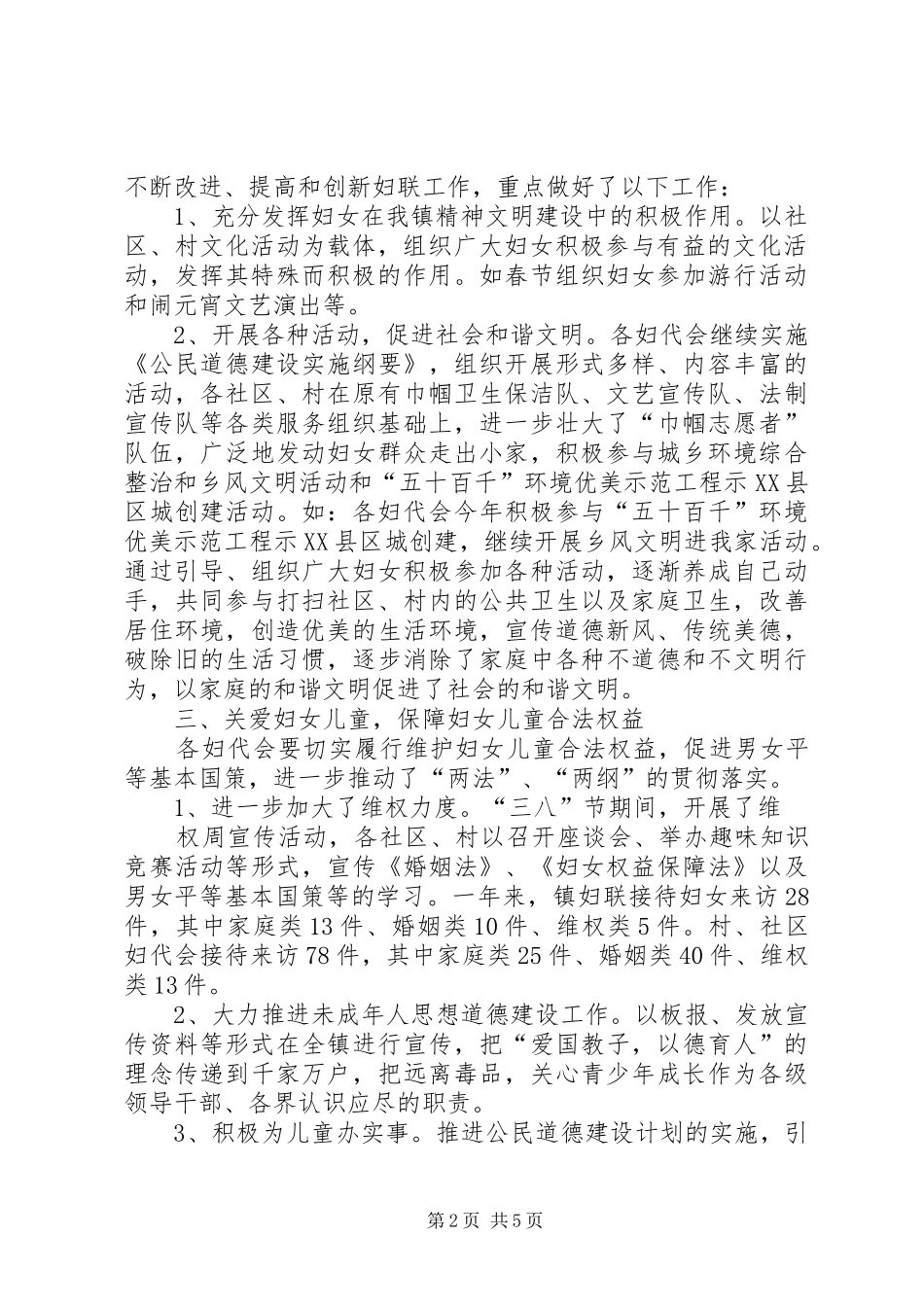 不断改进、提高和创新妇联工作，重点做好了以下工作：

1、充分发挥妇女在我镇精神文明建设中的积极作用。以社区、村文化活动为载体，组织广大妇女积极参与有益的文化活动，发挥其特殊而积极的作用。如春节组织妇女参加游行活动和闹元宵文艺演出等。

2、开展各种活动，促进社会和谐文明。各妇代会继续实施《公民道德建设实施纲要》，组织开展形式多样、内容丰富的活动，各社区、村在原有巾帼卫生保洁队、文艺宣传队、法制宣传队等各类服务组织基础上，进一步壮大了“巾帼志愿者”队伍，广泛地发动妇女群众走出小家，积极参与城乡环境综合整治和乡风文明活动和“五十百千”环境优美示范工程示XX县区城创建活动。如：各妇代会今年积极参与“五十百千”环境优美示范工程示XX县区城创建，继续开展乡风文明进我家活动。通过引导、组织广大妇女积极参加各种活动，逐渐养成自己动手，共同参与打扫社区、村内的公共卫生以及家庭卫生，改善居住环境，创造优美的生活环境，宣传道德新风、传统美德，破除旧的生活习惯，逐步消除了家庭中各种不道德和不文明行为，以家庭的和谐文明促进了社会的和谐文明。

三、关爱妇女儿童，保障妇女儿童合法权益

各妇代会要切实履行维护妇女儿童合法权益，促进男女平等基本国策，进一步推动了“两法”、“两纲”的贯彻落实。

1、进一步加大了维权力度。“三八”节期间，开展了维

权周宣传活动，各社区、村以召开座谈会、举办趣味知识竞赛活动等形式，宣传《婚姻法》、《妇女权益保障法》以及男女平等基本国策等的学习。一年来，镇妇联接待妇女来访28件，其中家庭类13件、婚姻类10件、维权类5件。村、社区妇代会接待来访78件，其中家庭类25件、婚姻类40件、维权类13件。

2、大力推进未成年人思想道德建设工作。以板报、发放宣传资料等形式在全镇进行宣传，把“爱国教子，以德育人”的理念传递到千家万户，把远离毒品，关心青少年成长作为各级领导干部、各界认识应尽的职责。

3、积极为儿童办实事。推进公民道德建设计划的实施，引

第2页 共5页